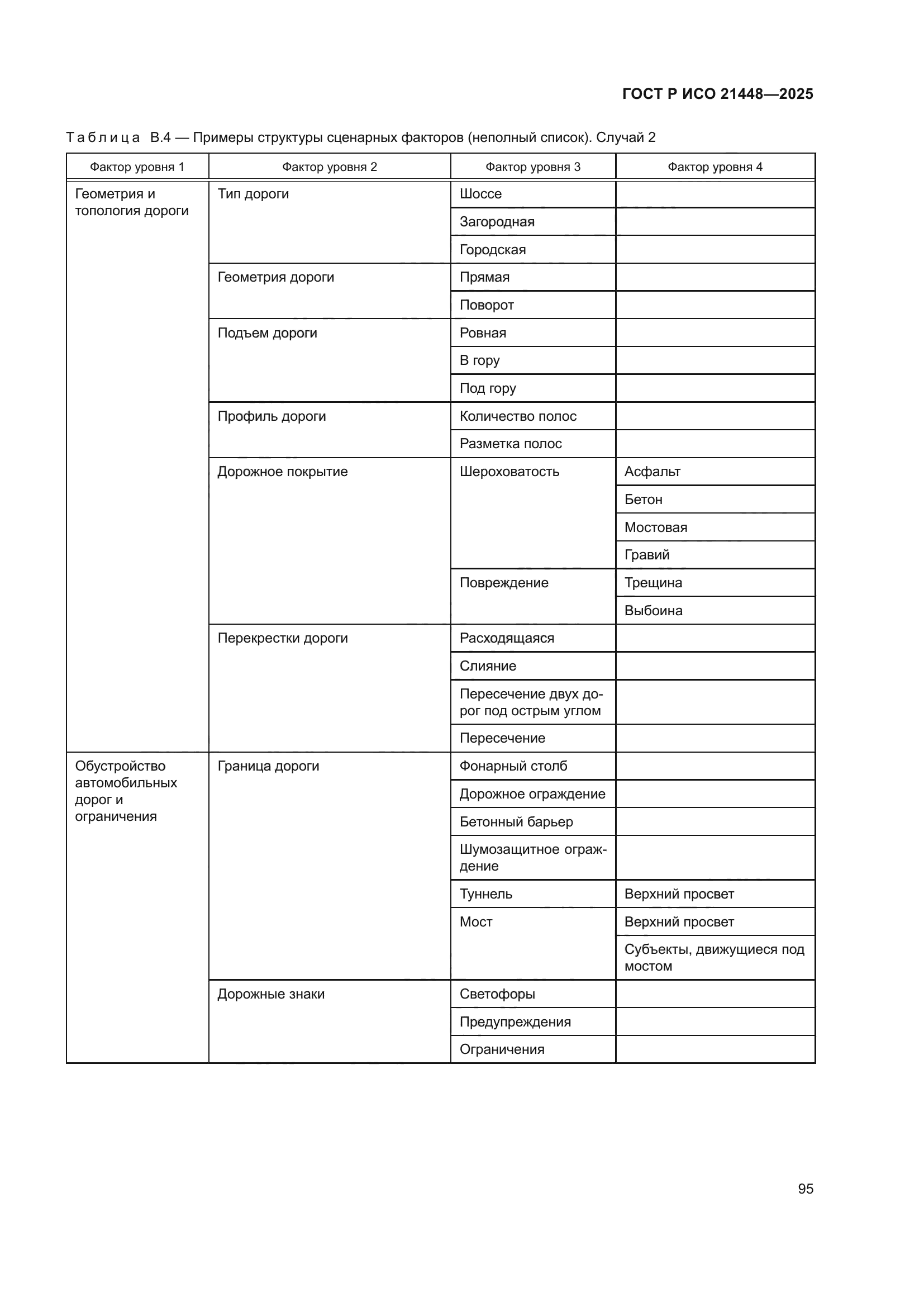 ГОСТ Р ИСО 21448—2025

Таблица В.4 — Примеры структуры сценарных факторов (неполный список). Случай 2

| Фактор уровня 1 | Фактор уровня 2 | Фактор уровня 3 | Фактор уровня 4 |
|---|---|---|---|
| Геометрия и топология дороги | Тип дороги | Шоссе | |
| | | Загородная | |
| | | Городская | |
| | Геометрия дороги | Прямая | |
| | | Поворот | |
| | Подъем дороги | Ровная | |
| | | В гору | |
| | | Под гору | |
| | Профиль дороги | Количество полос | |
| | | Разметка полос | |
| | Дорожное покрытие | Шероховатость | Асфальт |
| | | | Бетон |
| | | | Мостовая |
| | | | Гравий |
| | | Повреждение | Трещина |
| | | | Выбоина |
| | Перекрестки дороги | Расходящаяся | |
| | | Слияние | |
| | | Пересечение двух дорог под острым углом | |
| | | Пересечение | |
| Обустройство автомобильных дорог и ограничения | Граница дороги | Фонарный столб | |
| | | Дорожное ограждение | |
| | | Бетонный барьер | |
| | | Шумозащитное ограждение | |
| | | Туннель | Верхний просвет |
| | | Мост | Верхний просвет |
| | | | Субъекты, движущиеся под мостом |
| | Дорожные знаки | Светофоры | |
| | | Предупреждения | |
| | | Ограничения | |

95